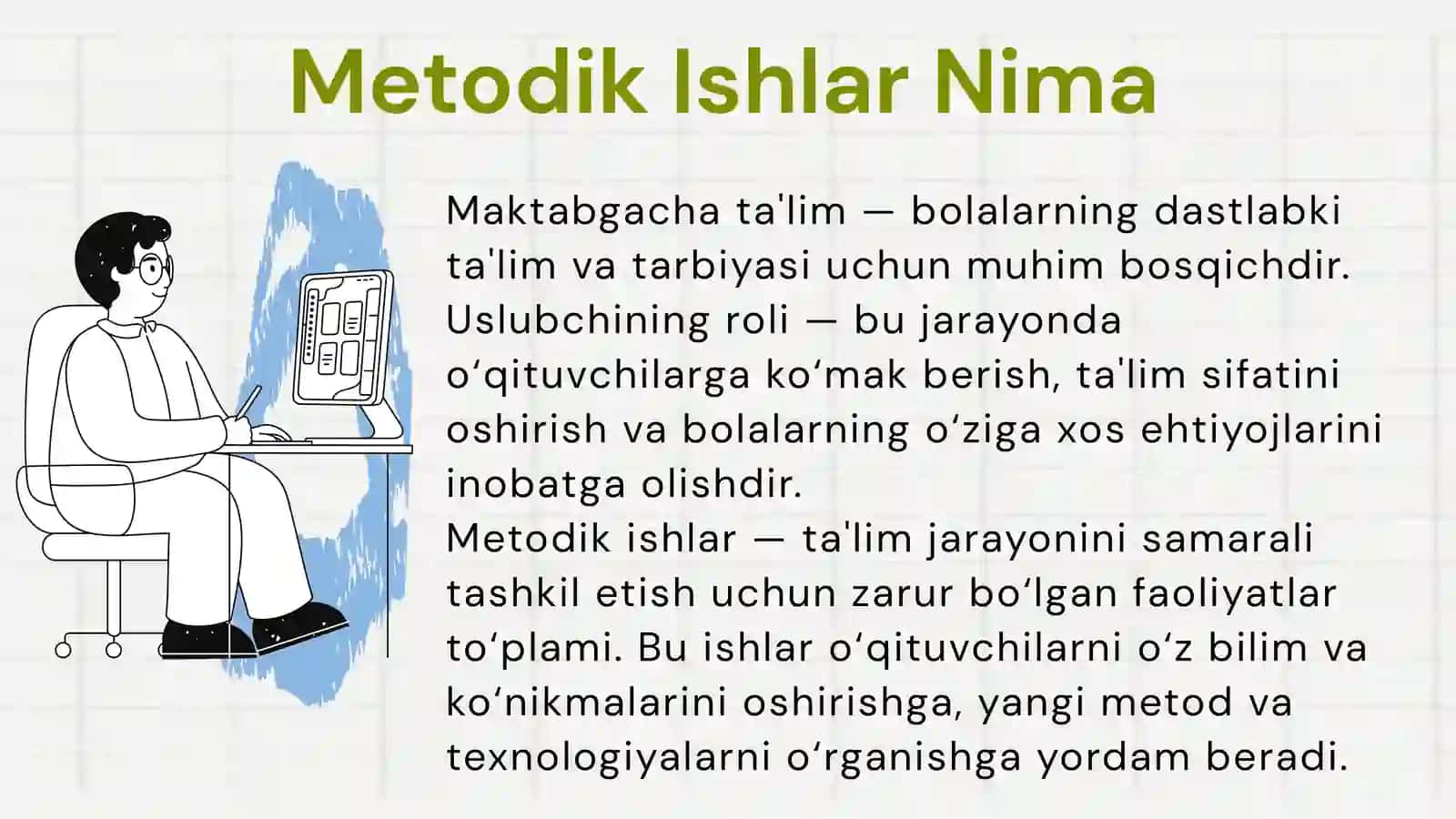 Metodik Ishlar Nima

Maktabgacha ta'lim — bolalarning dastlabki ta'lim va tarbiyasi uchun muhim bosqichdir. Uslubchining roli — bu jarayonda o‘qituvchilarga ko‘mak berish, ta'lim sifatini oshirish va bolalarning o‘ziga xos ehtiyojlarini inobatga olishdir.
Metodik ishlar — ta'lim jarayonini samarali tashkil etish uchun zarur bo‘lgan faoliyatlar to‘plami. Bu ishlar o‘qituvchilarni o‘z bilim va ko‘nikmalarini oshirishga, yangi metod va texnologiyalarni o‘rganishga yordam beradi.